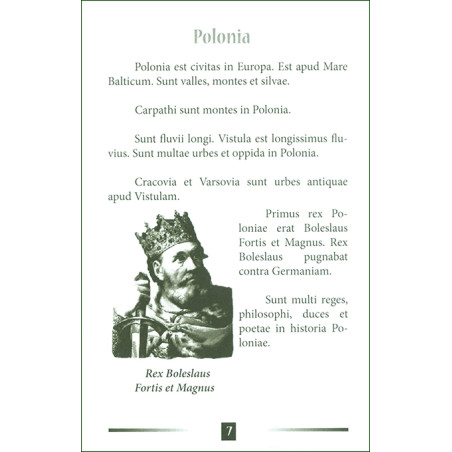 Polonia

Polonia est civitas in Europa. Est apud Mare Balticum. Sunt valles, montes et silvae.

Carpathi sunt montes in Polonia.

Sunt fluvii longi. Vistula est longissimus fluvius. Sunt multae urbes et oppida in Polonia.

Cracovia et Varsovia sunt urbes antiquae apud Vistulam.

Primus rex Poloniae erat Boleslaus Fortis et Magnus. Rex Boleslaus pugnabat contra Germaniam.

Sunt multi reges, philosophi, duces et poetae in historia Poloniae.

Rex Boleslaus
Fortis et Magnus

7